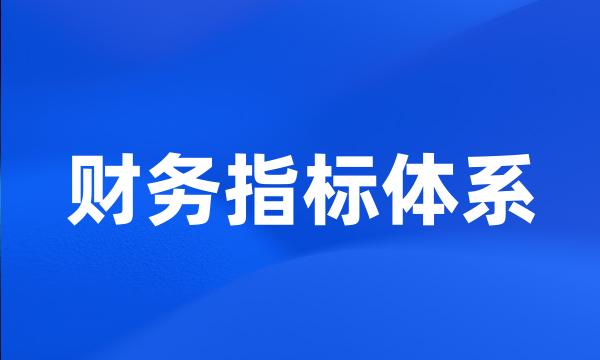 财务指标体系